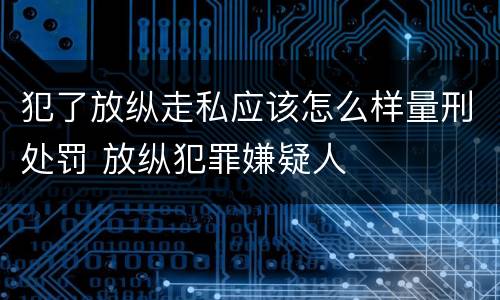 犯了放纵走私应该怎么样量刑处罚 放纵犯罪嫌疑人